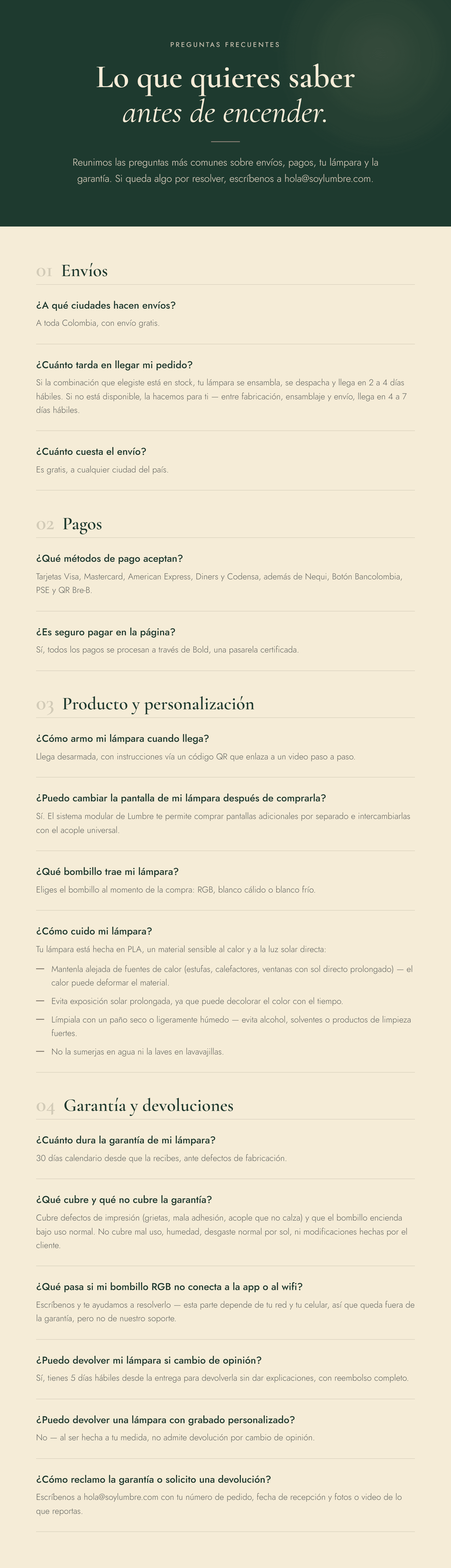 PREGUNTAS FRECUENTES

Lo que quieres saber
antes de encender.

Reunimos las preguntas más comunes sobre envíos, pagos, tu lámpara y la garantía. Si queda algo por resolver, escríbenos a hola@soylumbre.com.

01 Envíos

¿A qué ciudades hacen envíos?

A toda Colombia, con envío gratis.

¿Cuánto tarda en llegar mi pedido?

Si la combinación que elegiste está en stock, tu lámpara se ensambla, se despacha y llega en 2 a 4 días hábiles. Si no está disponible, la hacemos para ti — entre fabricación, ensamblaje y envío, llega en 4 a 7 días hábiles.

¿Cuánto cuesta el envío?

Es gratis, a cualquier ciudad del país.

02 Pagos

¿Qué métodos de pago aceptan?

Tarjetas Visa, Mastercard, American Express, Diners y Codensa, además de Nequi, Botón Bancolombia, PSE y QR Bre-B.

¿Es seguro pagar en la página?

Sí, todos los pagos se procesan a través de Bold, una pasarela certificada.

03 Producto y personalización

¿Cómo armo mi lámpara cuando llega?

Llega desarmada, con instrucciones vía un código QR que enlaza a un video paso a paso.

¿Puedo cambiar la pantalla de mi lámpara después de comprarla?

Sí. El sistema modular de Lumbre te permite comprar pantallas adicionales por separado e intercambiarlas con el acople universal.

¿Qué bombillo trae mi lámpara?

Eliges el bombillo al momento de la compra: RGB, blanco cálido o blanco frío.

¿Cómo cuido mi lámpara?

Tu lámpara está hecha en PLA, un material sensible al calor y a la luz solar directa:

— Mantenla alejada de fuentes de calor (estufas, calefactores, ventanas con sol directo prolongado) — el calor puede deformar el material.
— Evita exposición solar prolongada, ya que puede decolorar el color con el tiempo.
— Límpiala con un paño seco o ligeramente húmedo — evita alcohol, solventes o productos de limpieza fuertes.
— No la sumerjas en agua ni la laves en lavavajillas.

04 Garantía y devoluciones

¿Cuánto dura la garantía de mi lámpara?

30 días calendario desde que la recibes, ante defectos de fabricación.

¿Qué cubre y qué no cubre la garantía?

Cubre defectos de impresión (grietas, mala adhesión, acople que no calza) y que el bombillo encienda bajo uso normal. No cubre mal uso, humedad, desgaste normal por sol, ni modificaciones hechas por el cliente.

¿Qué pasa si mi bombillo RGB no conecta a la app o al wifi?

Escríbenos y te ayudamos a resolverlo — esta parte depende de tu red y tu celular, así que queda fuera de la garantía, pero no de nuestro soporte.

¿Puedo devolver mi lámpara si cambio de opinión?

Sí, tienes 5 días hábiles desde la entrega para devolverla sin dar explicaciones, con reembolso completo.

¿Puedo devolver una lámpara con grabado personalizado?

No — al ser hecha a tu medida, no admite devolución por cambio de opinión.

¿Cómo reclamo la garantía o solicito una devolución?

Escríbenos a hola@soylumbre.com con tu número de pedido, fecha de recepción y fotos o video de lo que reportas.